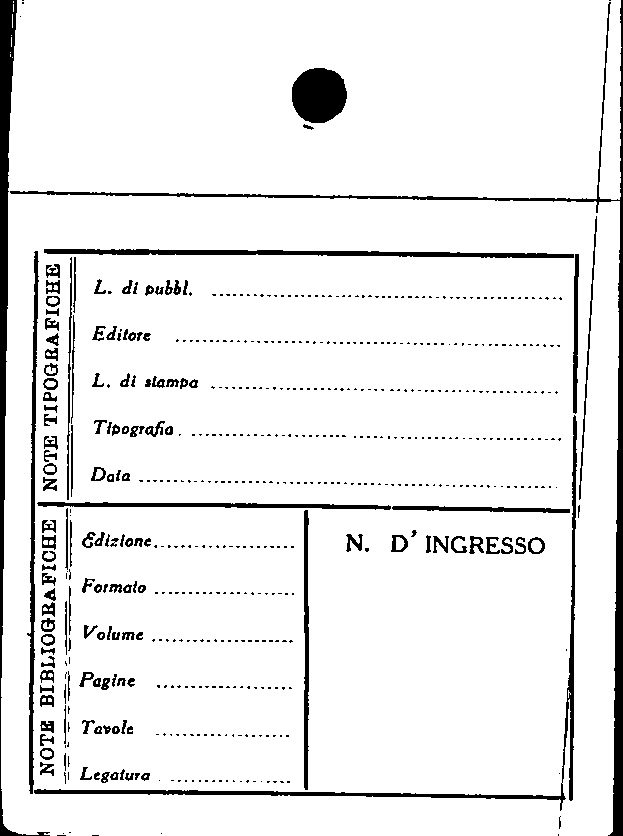 NOTE TIPOGRAFICHE

L. di pubbl. ____

Editore ____

L. di stampa ____

Tipografia ____

Data ____

NOTE BIBLIOGRAFICHE

Edizione ____

Formato ____

Volume ____

Pagine ____

Tavole ____

Legatura ____

N. D' INGRESSO